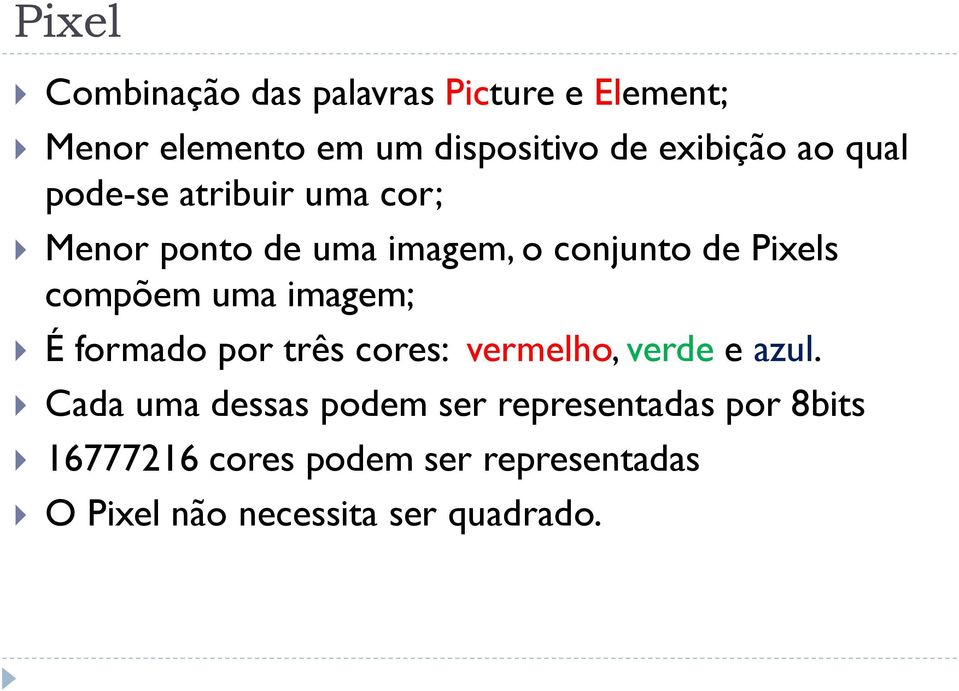 Pixel

Combinação das palavras Picture e Element;

Menor elemento em um dispositivo de exibição ao qual pode-se atribuir uma cor;

Menor ponto de uma imagem, o conjunto de Pixels compõem uma imagem;

É formado por três cores: vermelho, verde e azul.

Cada uma dessas podem ser representadas por 8bits

16777216 cores podem ser representadas

O Pixel não necessita ser quadrado.